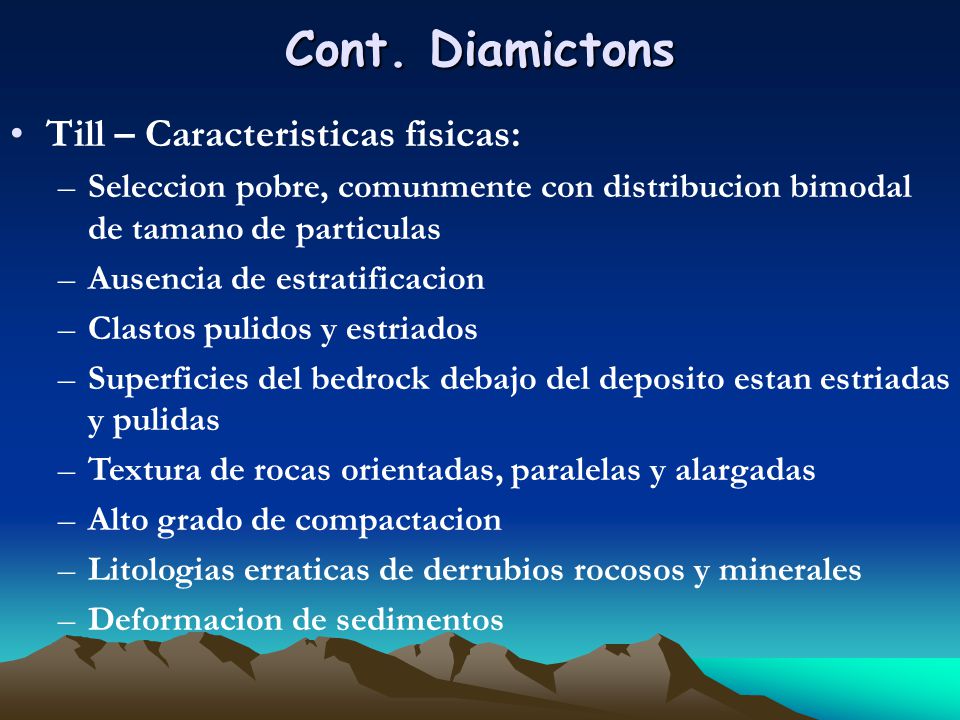 Cont. Diamictons

• Till – Caracteristicas fisicas:
– Seleccion pobre, comunmente con distribucion bimodal de tamano de particulas
– Ausencia de estratificacion
– Clastos pulidos y estriados
– Superficies del bedrock debajo del deposito estan estriadas y pulidas
– Textura de rocas orientadas, paralelas y alargadas
– Alto grado de compactacion
– Litologias erraticas de derrubios rocosos y minerales
– Deformacion de sedimentos